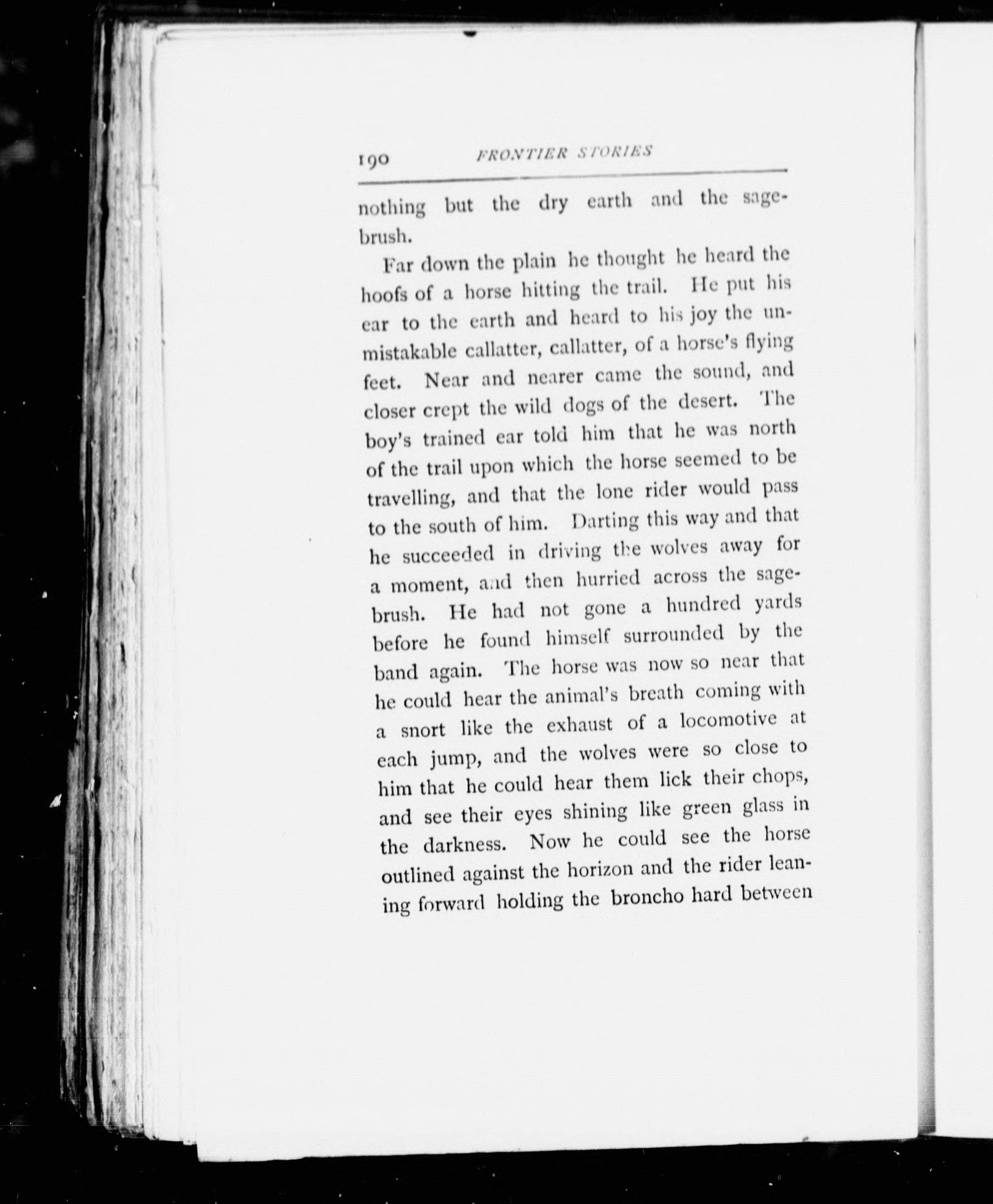 190 FRONTIER STORIES

nothing but the dry earth and the sagebrush.

Far down the plain he thought he heard the hoofs of a horse hitting the trail. He put his ear to the earth and heard to his joy the unmistakable callatter, callatter, of a horse's flying feet. Near and nearer came the sound, and closer crept the wild dogs of the desert. The boy's trained ear told him that he was north of the trail upon which the horse seemed to be travelling, and that the lone rider would pass to the south of him. Darting this way and that he succeeded in driving the wolves away for a moment, and then hurried across the sagebrush. He had not gone a hundred yards before he found himself surrounded by the band again. The horse was now so near that he could hear the animal's breath coming with a snort like the exhaust of a locomotive at each jump, and the wolves were so close to him that he could hear them lick their chops, and see their eyes shining like green glass in the darkness. Now he could see the horse outlined against the horizon and the rider leaning forward holding the broncho hard between